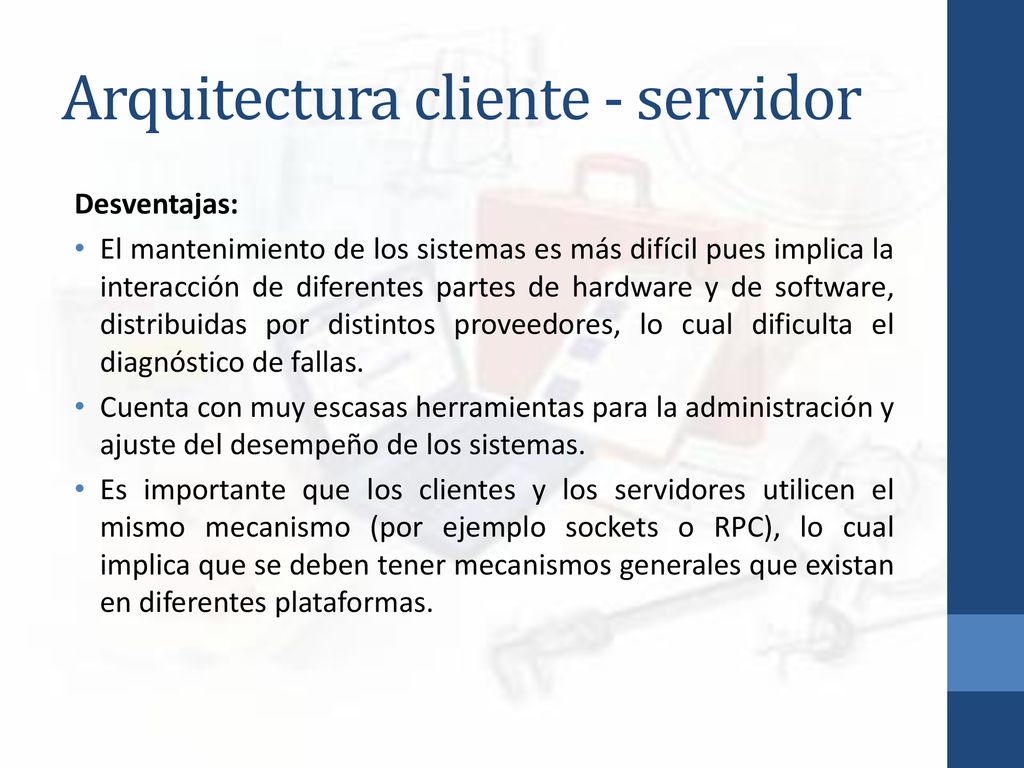 Arquitectura cliente - servidor

Desventajas:

• El mantenimiento de los sistemas es más difícil pues implica la interacción de diferentes partes de hardware y de software, distribuidas por distintos proveedores, lo cual dificulta el diagnóstico de fallas.

• Cuenta con muy escasas herramientas para la administración y ajuste del desempeño de los sistemas.

• Es importante que los clientes y los servidores utilicen el mismo mecanismo (por ejemplo sockets o RPC), lo cual implica que se deben tener mecanismos generales que existan en diferentes plataformas.